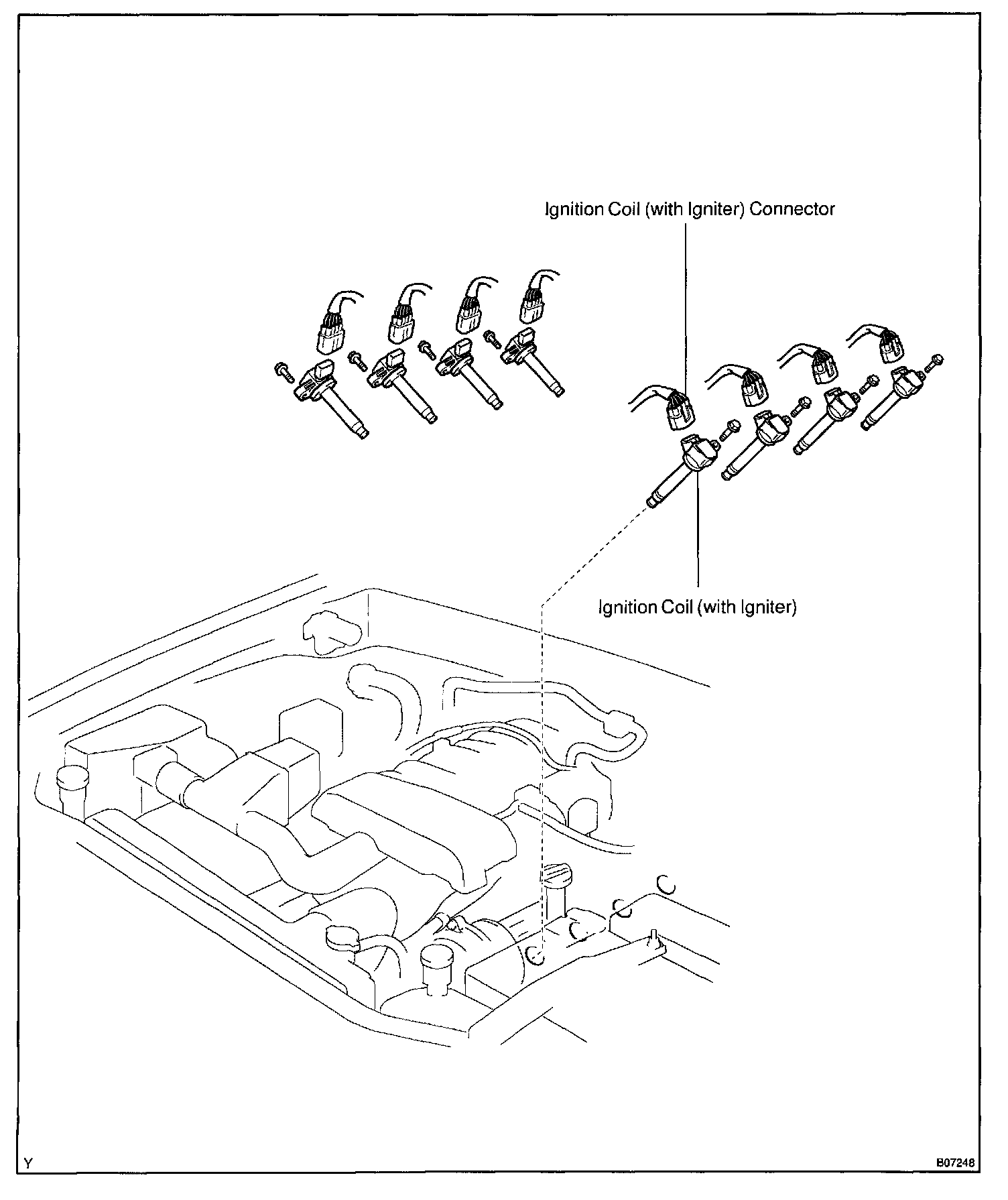 Ignition Coil (with Igniter) Connector

Ignition Coil (with Igniter)

Y

B07248